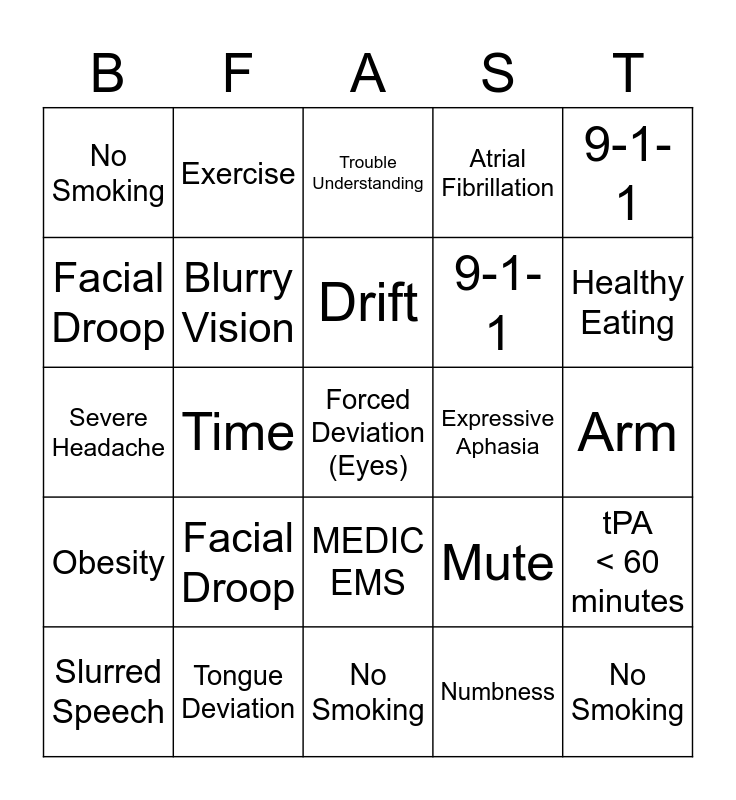 | B | F | A | S | T |
|---|---|---|---|---|
| No Smoking | Exercise | Trouble Understanding | Atrial Fibrillation | 9-1-1 |
| Facial Droop | Blurry Vision | Drift | 9-1-1 | Healthy Eating |
| Severe Headache | Time | Forced Deviation (Eyes) | Expressive Aphasia | Arm |
| Obesity | Facial Droop | MEDIC EMS | Mute | tPA < 60 minutes |
| Slurred Speech | Tongue Deviation | No Smoking | Numbness | No Smoking |